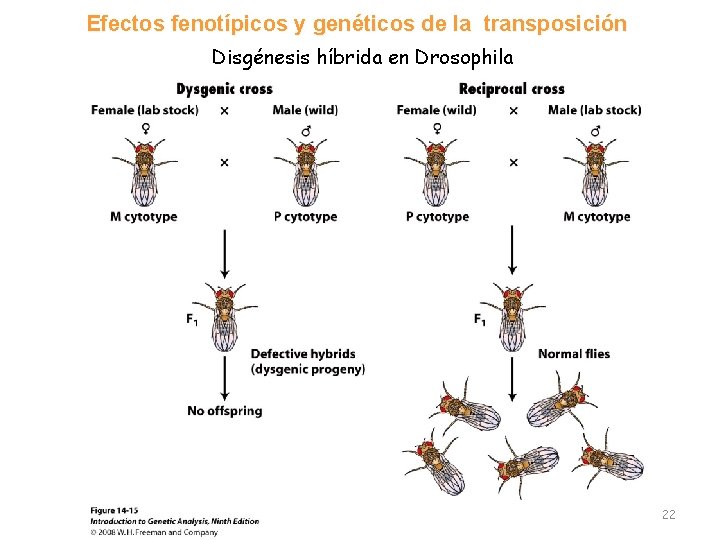 Efectos fenotípicos y genéticos de la transposición

Disgénesis híbrida en Drosophila

Dysgenic cross

Female (lab stock) × Male (wild)

♀ ♂

×

M cytotype P cytotype

$F_1$

Defective hybrids (dysgenic progeny)

No offspring

Reciprocal cross

Female (wild) × Male (lab stock)

♀ ♂

×

P cytotype M cytotype

$F_1$

Normal flies

Figure 14-15
Introduction to Genetic Analysis, Ninth Edition
© 2008 W.H. Freeman and Company

22